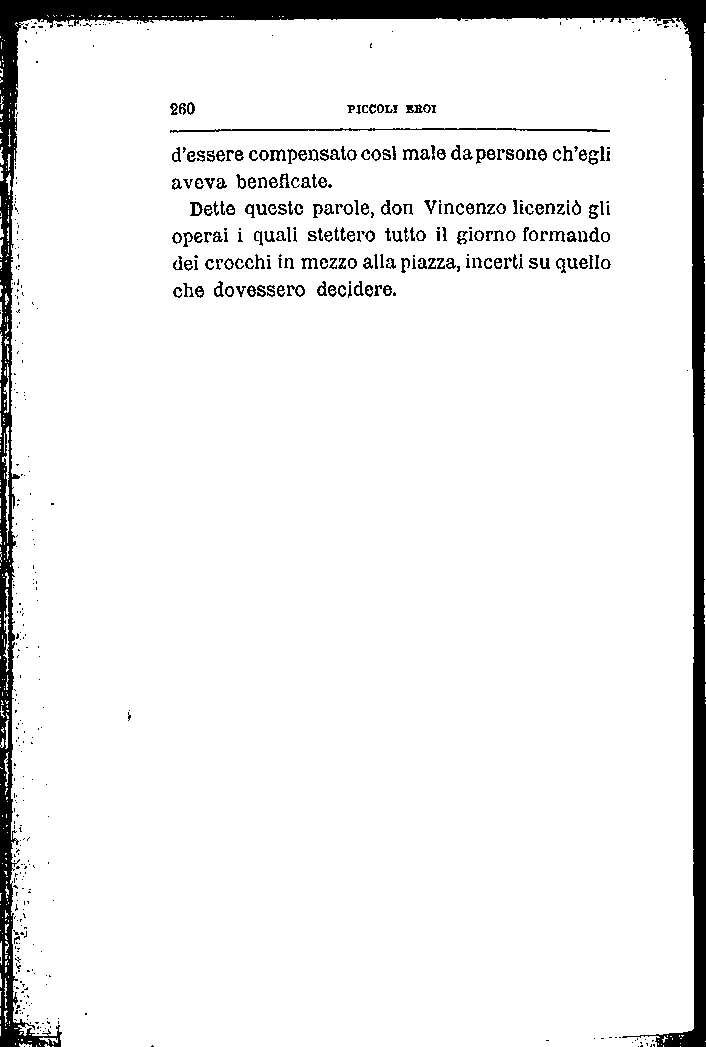 260 PICCOLI EROI

d'essere compensato così male da persone ch'egli aveva beneficate.

Dette queste parole, don Vincenzo licenziò gli operai i quali stettero tutto il giorno formando dei crocchi in mezzo alla piazza, incerti su quello che dovessero decidere.